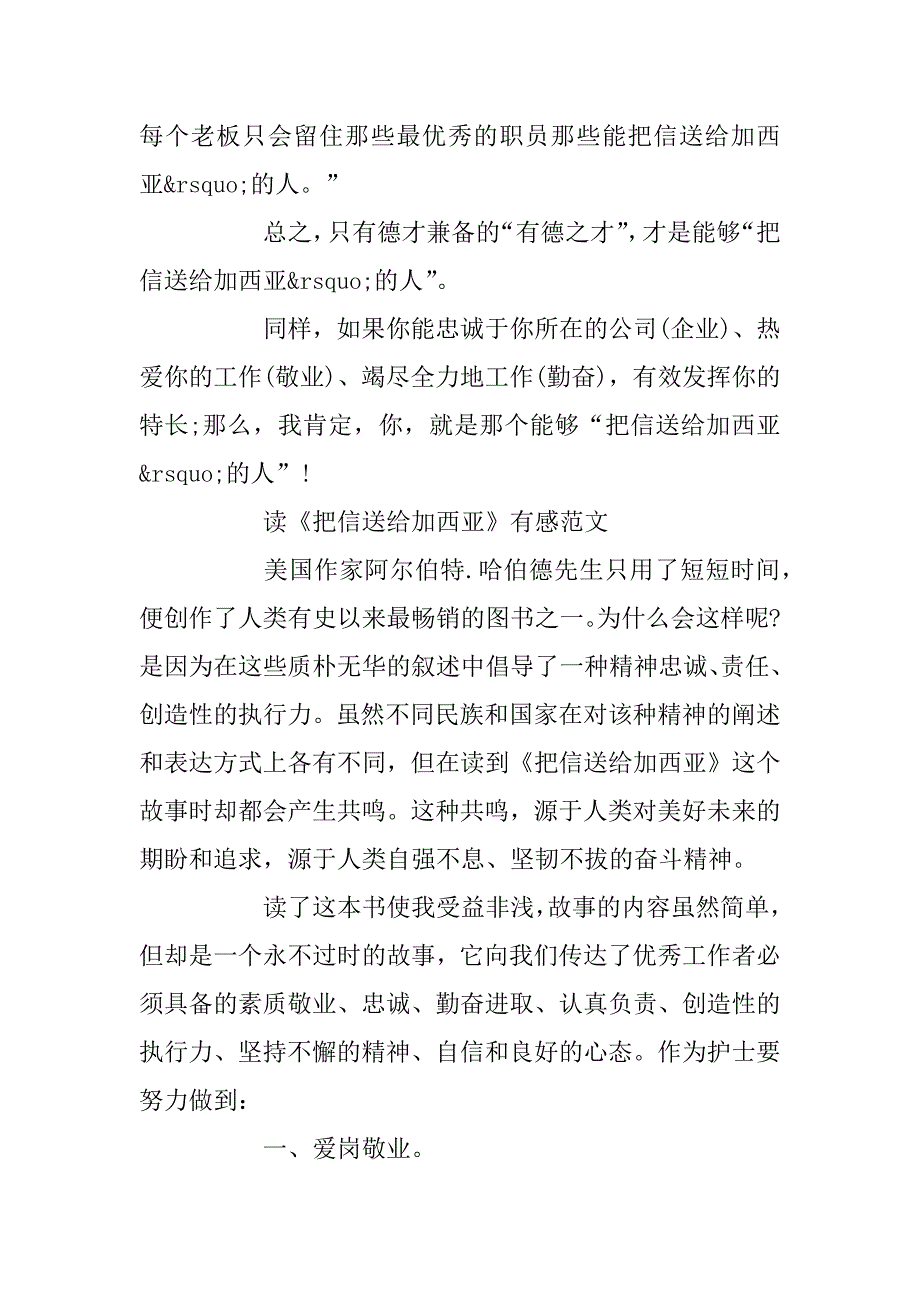 每个老板只会留住那些最优秀的职员那些能把信送给加西亚&rsquo;的人。”

总之，只有德才兼备的“有德之才”，才是能够“把信送给加西亚&rsquo;的人”。

同样，如果你能忠诚于你所在的公司(企业)、热爱你的工作(敬业)、竭尽全力地工作(勤奋)，有效发挥你的特长;那么，我肯定，你，就是那个能够“把信送给加西亚&rsquo;的人”！

读《把信送给加西亚》有感范文

美国作家阿尔伯特.哈伯德先生只用了短短时间，便创作了人类有史以来最畅销的图书之一。为什么会这样呢?是因为在这些质朴无华的叙述中倡导了一种精神忠诚、责任、创造性的执行力。虽然不同民族和国家在对该种精神的阐述和表达方式上各有不同，但在读到《把信送给加西亚》这个故事时却都会产生共鸣。这种共鸣，源于人类对美好未来的期盼和追求，源于人类自强不息、坚韧不拔的奋斗精神。

读了这本书使我受益非浅，故事的内容虽然简单，但却是一个永不过时的故事，它向我们传达了优秀工作者必须具备的素质敬业、忠诚、勤奋进取、认真负责、创造性的执行力、坚持不懈的精神、自信和良好的心态。作为护士要努力做到：

一、爱岗敬业。